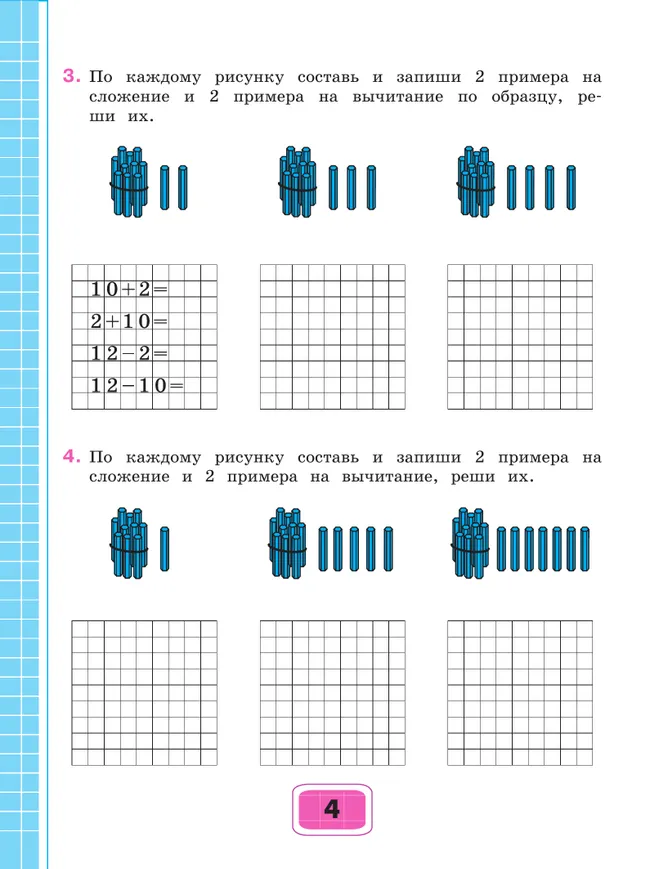 3. По каждому рисунку составь и запиши 2 примера на сложение и 2 примера на вычитание по образцу, реши их.

$10+2=$
$2+10=$
$12-2=$
$12-10=$

4. По каждому рисунку составь и запиши 2 примера на сложение и 2 примера на вычитание, реши их.

4